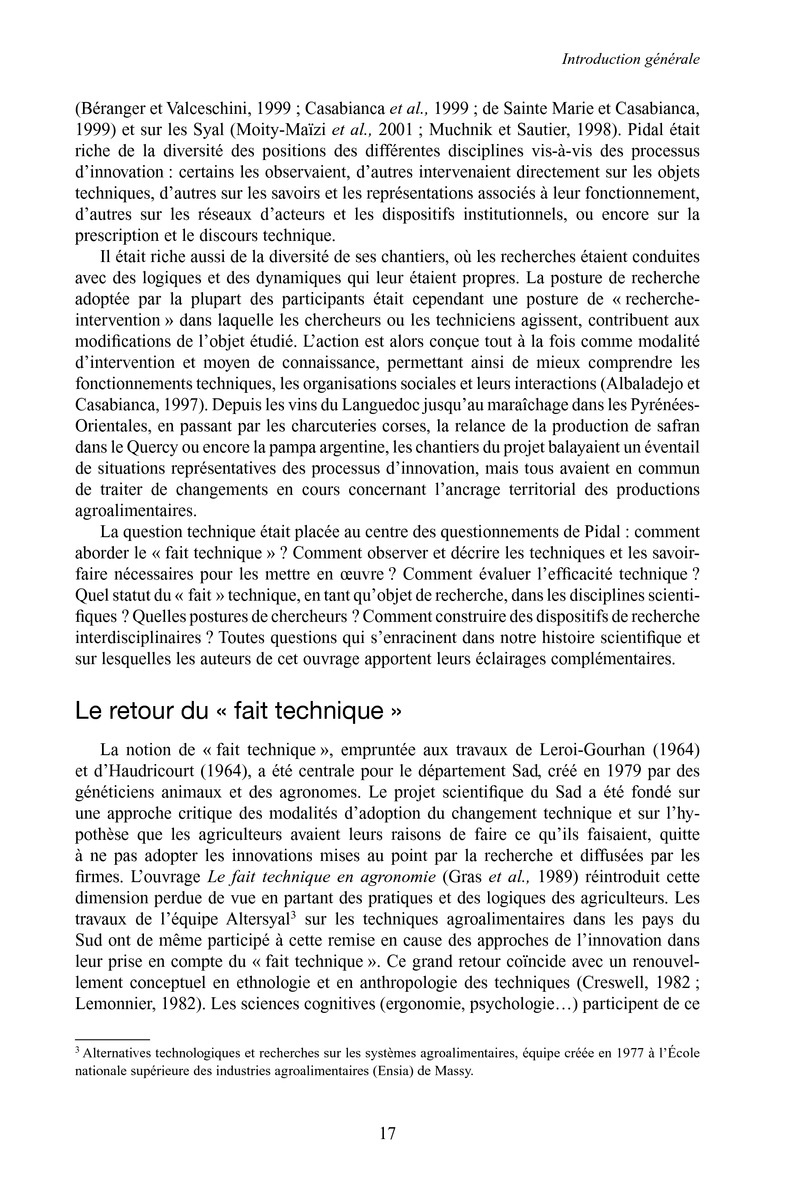 Introduction générale

(Béranger et Valceschini, 1999 ; Casabianca et al., 1999 ; de Sainte Marie et Casabianca, 1999) et sur les Syal (Moity-Maïzi et al., 2001 ; Muchnik et Sautier, 1998). Pidal était riche de la diversité des positions des différentes disciplines vis-à-vis des processus d'innovation : certains les observaient, d'autres intervenaient directement sur les objets techniques, d'autres sur les savoirs et les représentations associés à leur fonctionnement, d'autres sur les réseaux d'acteurs et les dispositifs institutionnels, ou encore sur la prescription et le discours technique.

Il était riche aussi de la diversité de ses chantiers, où les recherches étaient conduites avec des logiques et des dynamiques qui leur étaient propres. La posture de recherche adoptée par la plupart des participants était cependant une posture de « recherche-intervention » dans laquelle les chercheurs ou les techniciens agissent, contribuent aux modifications de l'objet étudié. L'action est alors conçue tout à la fois comme modalité d'intervention et moyen de connaissance, permettant ainsi de mieux comprendre les fonctionnements techniques, les organisations sociales et leurs interactions (Albaladejo et Casabianca, 1997). Depuis les vins du Languedoc jusqu'au maraîchage dans les Pyrénées-Orientales, en passant par les charcuteries corses, la relance de la production de safran dans le Quercy ou encore la pampa argentine, les chantiers du projet balayaient un éventail de situations représentatives des processus d'innovation, mais tous avaient en commun de traiter de changements en cours concernant l'ancrage territorial des productions agroalimentaires.

La question technique était placée au centre des questionnements de Pidal : comment aborder le « fait technique » ? Comment observer et décrire les techniques et les savoir-faire nécessaires pour les mettre en œuvre ? Comment évaluer l'efficacité technique ? Quel statut du « fait » technique, en tant qu'objet de recherche, dans les disciplines scientifiques ? Quelles postures de chercheurs ? Comment construire des dispositifs de recherche interdisciplinaires ? Toutes questions qui s'enracinent dans notre histoire scientifique et sur lesquelles les auteurs de cet ouvrage apportent leurs éclairages complémentaires.

Le retour du « fait technique »

La notion de « fait technique », empruntée aux travaux de Leroi-Gourhan (1964) et d'Haudricourt (1964), a été centrale pour le département Sad, créé en 1979 par des généticiens animaux et des agronomes. Le projet scientifique du Sad a été fondé sur une approche critique des modalités d'adoption du changement technique et sur l'hypothèse que les agriculteurs avaient leurs raisons de faire ce qu'ils faisaient, quitte à ne pas adopter les innovations mises au point par la recherche et diffusées par les firmes. L'ouvrage Le fait technique en agronomie (Gras et al., 1989) réintroduit cette dimension perdue de vue en partant des pratiques et des logiques des agriculteurs. Les travaux de l'équipe Altersyal$^3$ sur les techniques agroalimentaires dans les pays du Sud ont de même participé à cette remise en cause des approches de l'innovation dans leur prise en compte du « fait technique ». Ce grand retour coïncide avec un renouvellement conceptuel en ethnologie et en anthropologie des techniques (Creswell, 1982 ; Lemonnier, 1982). Les sciences cognitives (ergonomie, psychologie…) participent de ce

$^3$ Alternatives technologiques et recherches sur les systèmes agroalimentaires, équipe créée en 1977 à l'École nationale supérieure des industries agroalimentaires (Ensia) de Massy.

17